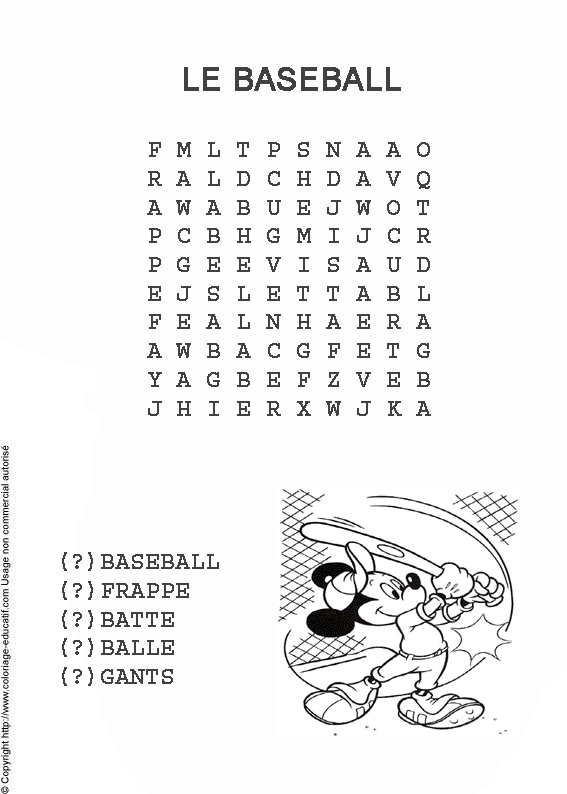 LE BASEBALL

F M L T P S N A A O
R A L D C H D A V Q
A W A B U E J W O T
P C B H G M I J C R
P G E E V I S A U D
E J S L E T T A B L
F E A L N H A E R A
A W B A C G F E T G
Y A G B E F Z V E B
J H I E R X W J K A

(?) BASEBALL
(?) FRAPPE
(?) BATTE
(?) BALLE
(?) GANTS

© Copyright http://www.coloriage-educatif.com Usage non commercial autorisé